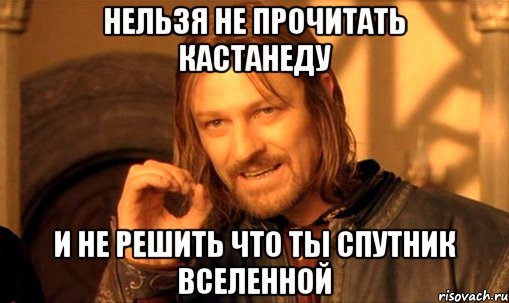 НЕЛЬЗЯ НЕ ПРОЧИТАТЬ КАСТАНЕДУ

И НЕ РЕШИТЬ ЧТО ТЫ СПУТНИК ВСЕЛЕННОЙ

risovach.ru